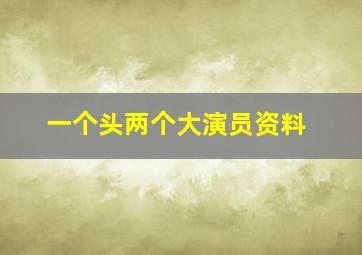 一个头两个大演员资料